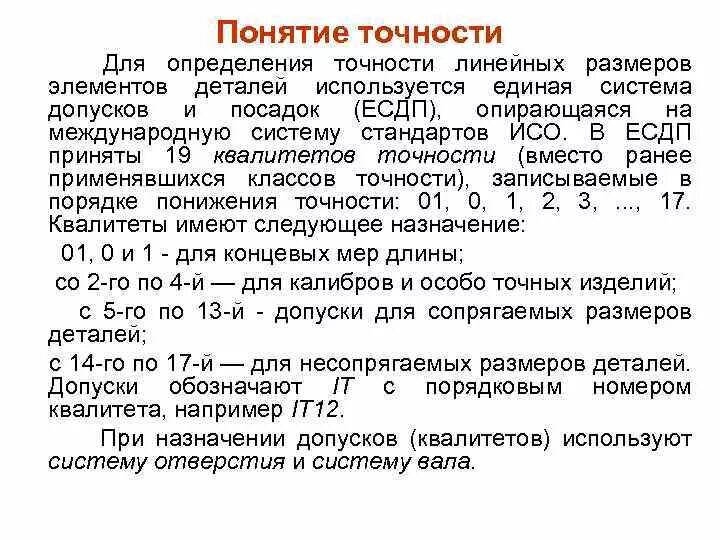 Понятие точности

Для определения точности линейных размеров элементов деталей используется единая система допусков и посадок (ЕСДП), опирающаяся на международную систему стандартов ИСО. В ЕСДП приняты 19 квалитетов точности (вместо ранее применявшихся классов точности), записываемые в порядке понижения точности: 01, 0, 1, 2, 3, ..., 17. Квалитеты имеют следующее назначение:

01, 0 и 1 - для концевых мер длины;

со 2-го по 4-й — для калибров и особо точных изделий;

с 5-го по 13-й - допуски для сопрягаемых размеров деталей;

с 14-го по 17-й — для несопрягаемых размеров деталей. Допуски обозначают IT с порядковым номером квалитета, например IT12.

При назначении допусков (квалитетов) используют систему отверстия и систему вала.